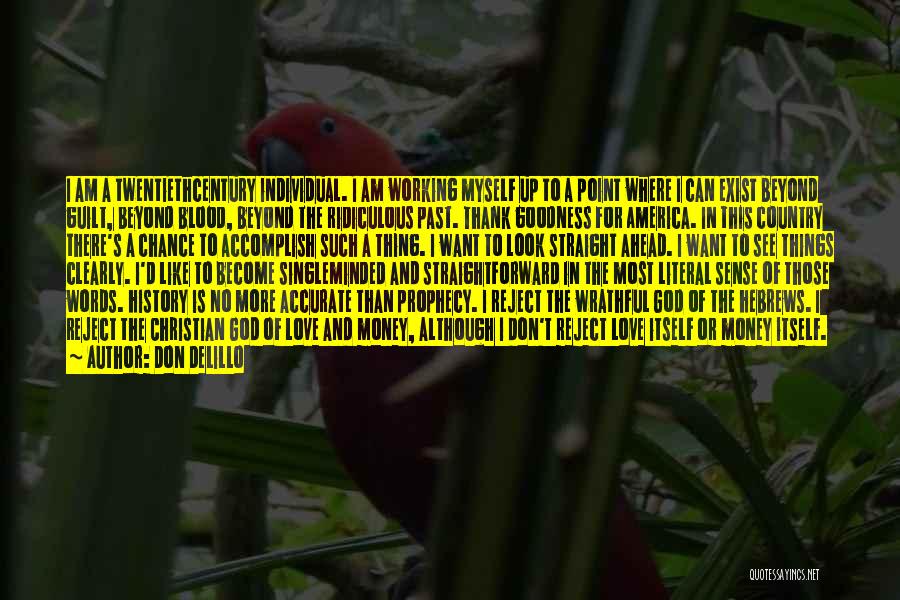 I AM A TWENTIETHCENTURY INDIVIDUAL. I AM WORKING MYSELF UP TO A POINT WHERE I CAN EXIST BEYOND GUILT, BEYOND BLOOD, BEYOND THE RIDICULOUS PAST. THANK GOODNESS FOR AMERICA. IN THIS COUNTRY THERE'S A CHANCE TO ACCOMPLISH SUCH A THING. I WANT TO LOOK STRAIGHT AHEAD. I WANT TO SEE THINGS CLEARLY. I'D LIKE TO BECOME SINGLEMINDED AND STRAIGHTFORWARD IN THE MOST LITERAL SENSE OF THOSE WORDS. HISTORY IS NO MORE ACCURATE THAN PROPHECY. I REJECT THE WRATHFUL GOD OF THE HEBREWS. I REJECT THE CHRISTIAN GOD OF LOVE AND MONEY, ALTHOUGH I DON'T REJECT LOVE ITSELF OR MONEY ITSELF.
~ AUTHOR: DON DELILLO

QUOTESSAYINGS.NET